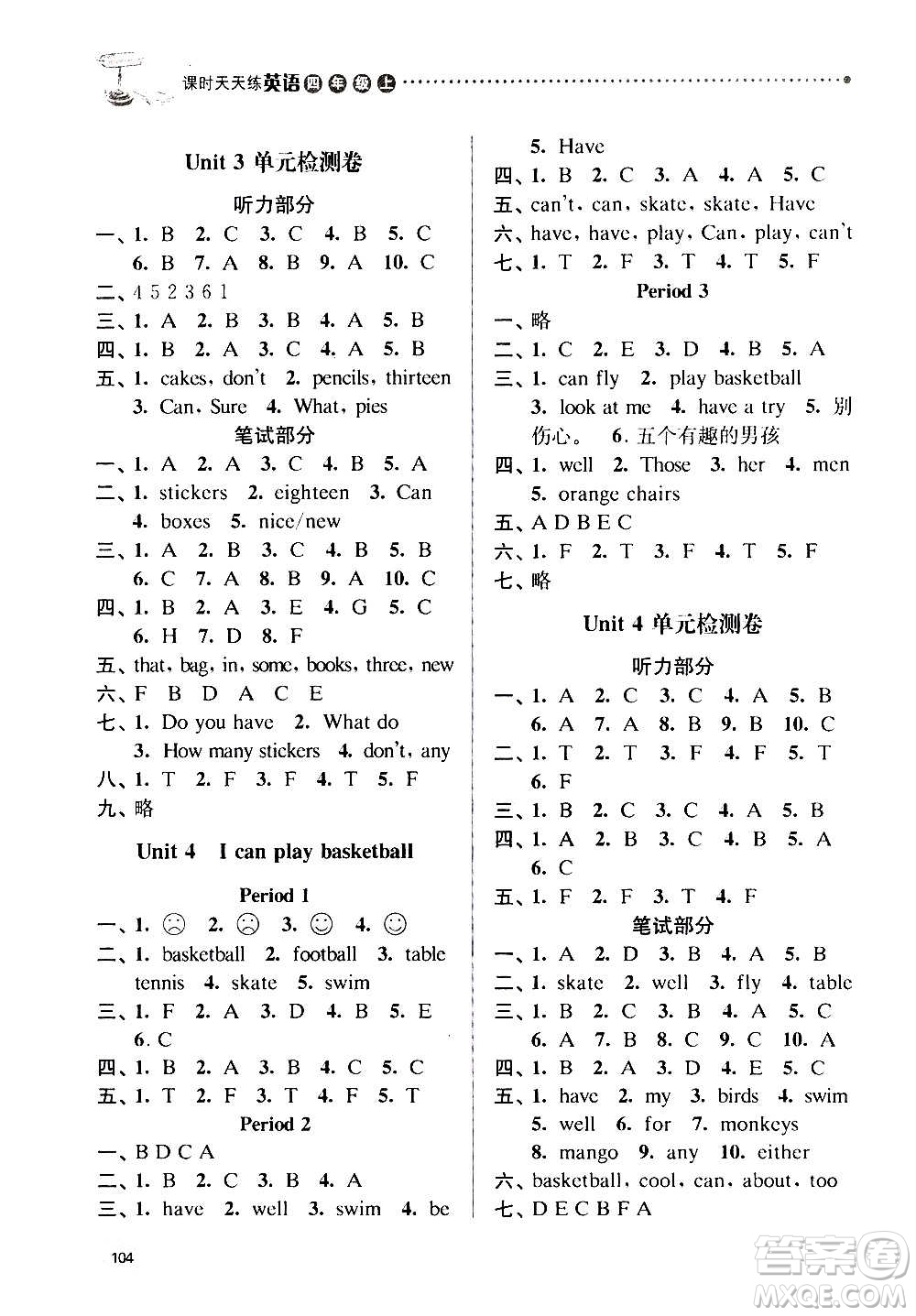 课时天天练英语四年级上

Unit 3 单元检测卷

听力部分

一、1. B 2. C 3. C 4. B 5. C 6. B 7. A 8. B 9. A 10. C

二、4 5 2 3 6 1

三、1. A 2. B 3. B 4. A 5. B

四、1. B 2. A 3. C 4. A 5. B

五、1. cakes, don't 2. pencils, thirteen 3. Can, Sure 4. What, pies

笔试部分

一、1. A 2. A 3. C 4. B 5. A

二、1. stickers 2. eighteen 3. Can 4. boxes 5. nice/new

三、1. A 2. B 3. C 4. B 5. B 6. C 7. A 8. B 9. A 10. C

四、1. B 2. A 3. E 4. G 5. C 6. H 7. D 8. F

五、that, bag, in, some, books, three, new

六、F B D A C E

七、1. Do you have 2. What do 3. How many stickers 4. don't, any

八、1. T 2. F 3. F 4. T 5. F

九、略

Unit 4 I can play basketball

Period 1

一、1. ☹ 2. ☹ 3. ☺ 4. ☺

二、1. basketball 2. football 3. table tennis 4. skate 5. swim

三、1. F 2. A 3. D 4. B 5. E 6. C

四、1. B 2. A 3. B 4. C 5. C

五、1. T 2. F 3. T 4. F 5. T

Period 2

一、B D C A

二、1. B 2. C 3. B 4. A

三、1. have 2. well 3. swim 4. be 5. Have

四、1. B 2. C 3. A 4. A 5. C

五、can't, can, skate, skate, Have

六、have, have, play, Can, play, can't

七、1. T 2. F 3. T 4. T 5. F

Period 3

一、略

二、1. C 2. E 3. D 4. B 5. A

三、1. can fly 2. play basketball 3. look at me 4. have a try 5. 别伤心。 6. 五个有趣的男孩

四、1. well 2. Those 3. her 4. men 5. orange chairs

五、A D B E C

六、1. F 2. T 3. F 4. T 5. F

七、略

Unit 4 单元检测卷

听力部分

一、1. A 2. C 3. C 4. A 5. B 6. A 7. A 8. B 9. B 10. C

二、1. T 2. T 3. F 4. F 5. T 6. F

三、1. B 2. C 3. C 4. A 5. B

四、1. A 2. B 3. C 4. B 5. A 6. C

五、1. F 2. F 3. T 4. F

笔试部分

一、1. A 2. D 3. B 4. A 5. B

二、1. skate 2. well 3. fly 4. table

三、1. B 2. C 3. B 4. A 5. C 6. A 7. B 8. C 9. C 10. A

四、1. B 2. A 3. D 4. E 5. C

五、1. have 2. my 3. birds 4. swim 5. well 6. for 7. monkeys 8. mango 9. any 10. either

六、basketball, cool, can, about, too

七、D E C B F A

104

答案圈 MXQE.COM